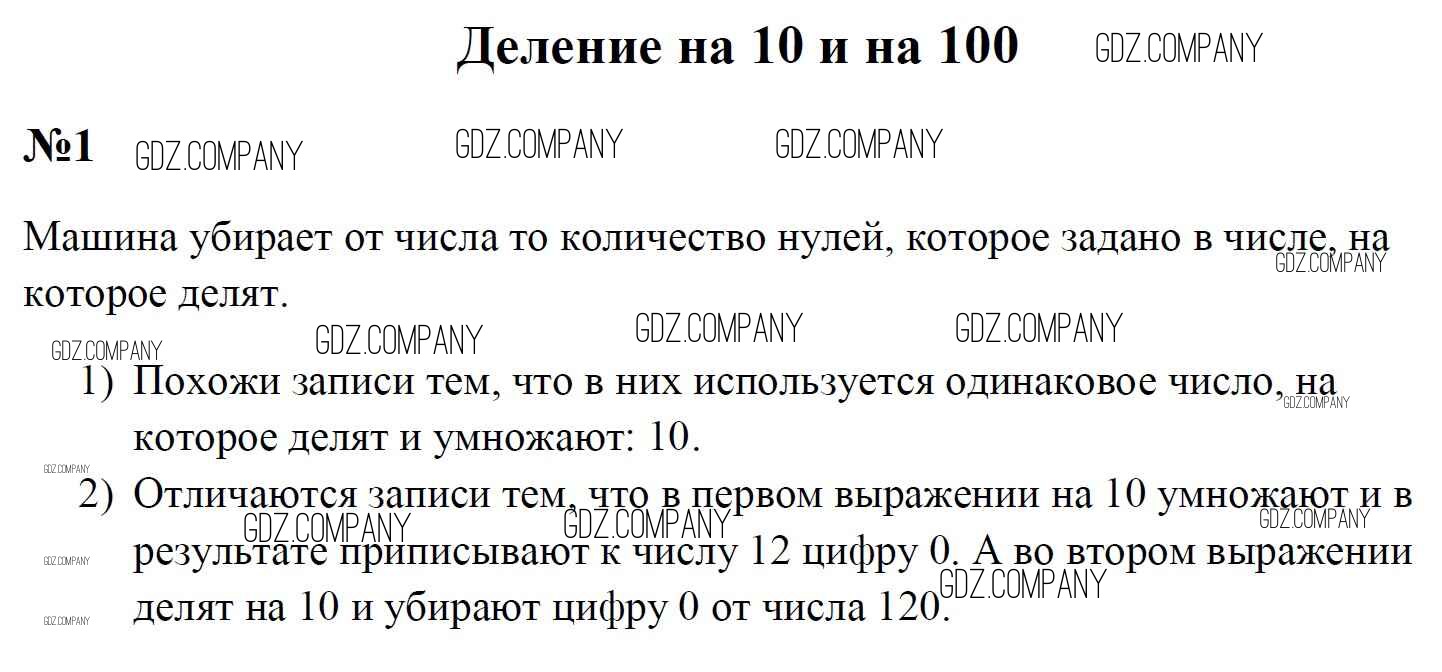 Деление на 10 и на 100

№1

Машина убирает от числа то количество нулей, которое задано в числе, на которое делят.

1) Похожи записи тем, что в них используется одинаковое число, на которое делят и умножают: 10.
2) Отличаются записи тем, что в первом выражении на 10 умножают и в результате приписывают к числу 12 цифру 0. А во втором выражении делят на 10 и убирают цифру 0 от числа 120.

GDZ.COMPANY